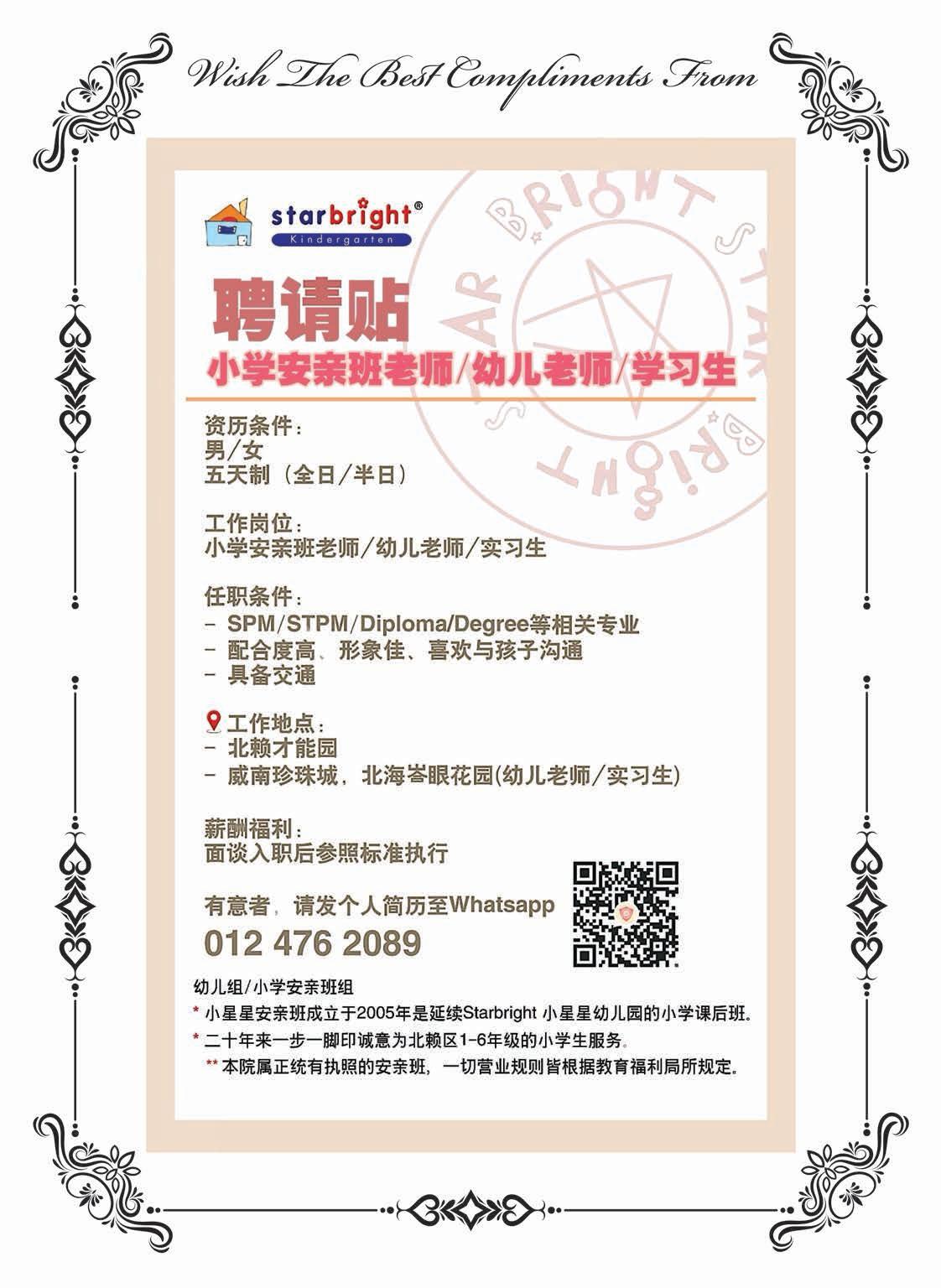 Wish The Best Compliments From

starbright®
Kindergarten

聘请贴
小学安亲班老师/幼儿老师/学习生

资历条件：
男/女
五天制（全日/半日）

工作岗位：
小学安亲班老师/幼儿老师/实习生

任职条件：
- SPM/STPM/Diploma/Degree等相关专业
- 配合度高、形象佳、喜欢与孩子沟通
- 具备交通

工作地点：
- 北赖才能园
- 威南珍珠城，北海峇眼花园(幼儿老师/实习生)

薪酬福利：
面谈入职后参照标准执行

有意者，请发个人简历至Whatsapp
012 476 2089

幼儿组/小学安亲班组
* 小星星安亲班成立于2005年是延续Starbright 小星星幼儿园的小学课后班。
* 二十年来一步一脚印诚意为北赖区1-6年级的小学生服务。
** 本院属正统有执照的安亲班，一切营业规则皆根据教育福利局所规定。

STAR BRIGHT STAR BRIGHT